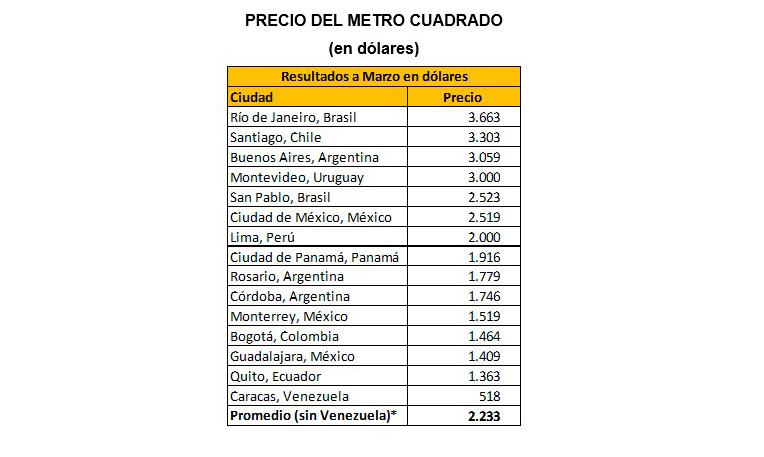 PRECIO DEL METRO CUADRADO

(en dólares)

| Resultados a Marzo en dólares | |
|---|---|
| Ciudad | Precio |
| Río de Janeiro, Brasil | 3.663 |
| Santiago, Chile | 3.303 |
| Buenos Aires, Argentina | 3.059 |
| Montevideo, Uruguay | 3.000 |
| San Pablo, Brasil | 2.523 |
| Ciudad de México, México | 2.519 |
| Lima, Perú | 2.000 |
| Ciudad de Panamá, Panamá | 1.916 |
| Rosario, Argentina | 1.779 |
| Córdoba, Argentina | 1.746 |
| Monterrey, México | 1.519 |
| Bogotá, Colombia | 1.464 |
| Guadalajara, México | 1.409 |
| Quito, Ecuador | 1.363 |
| Caracas, Venezuela | 518 |
| Promedio (sin Venezuela)* | 2.233 |